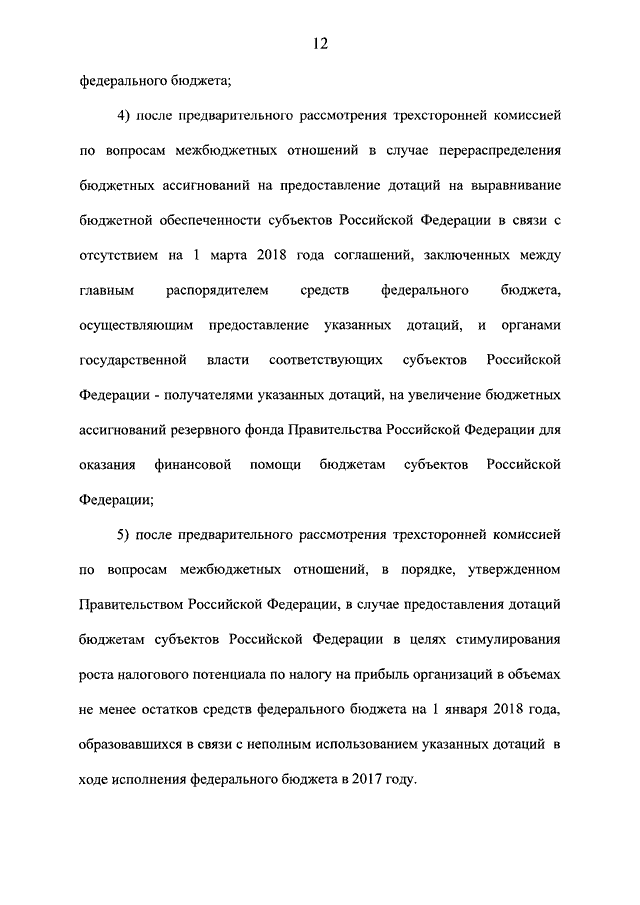 12

федерального бюджета;

4) после предварительного рассмотрения трехсторонней комиссией по вопросам межбюджетных отношений в случае перераспределения бюджетных ассигнований на предоставление дотаций на выравнивание бюджетной обеспеченности субъектов Российской Федерации в связи с отсутствием на 1 марта 2018 года соглашений, заключенных между главным распорядителем средств федерального бюджета, осуществляющим предоставление указанных дотаций, и органами государственной власти соответствующих субъектов Российской Федерации - получателями указанных дотаций, на увеличение бюджетных ассигнований резервного фонда Правительства Российской Федерации для оказания финансовой помощи бюджетам субъектов Российской Федерации;

5) после предварительного рассмотрения трехсторонней комиссией по вопросам межбюджетных отношений, в порядке, утвержденном Правительством Российской Федерации, в случае предоставления дотаций бюджетам субъектов Российской Федерации в целях стимулирования роста налогового потенциала по налогу на прибыль организаций в объемах не менее остатков средств федерального бюджета на 1 января 2018 года, образовавшихся в связи с неполным использованием указанных дотаций в ходе исполнения федерального бюджета в 2017 году.